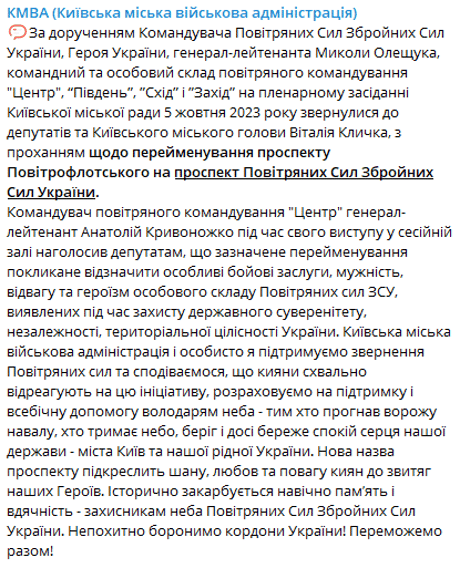 КМВА (Київська міська військова адміністрація)
За дорученням Командувача Повітряних Сил Збройних Сил України, Героя України, генерал-лейтенанта Миколи Олещука, командний та особовий склад повітряного командування "Центр", “Південь”, ”Схід” і ”Захід” на пленарному засіданні Київської міської ради 5 жовтня 2023 року звернулися до депутатів та Київського міського голови Віталія Кличка, з проханням щодо перейменування проспекту Повітрофлотського на проспект Повітряних Сил Збройних Сил України.
Командувач повітряного командування "Центр" генерал-лейтенант Анатолій Кривоножко під час свого виступу у сесійній залі наголосив депутатам, що зазначене перейменування покликане відзначити особливі бойові заслуги, мужність, відвагу та героїзм особового складу Повітряних сил ЗСУ, виявлених під час захисту державного суверенітету, незалежності, територіальної цілісності України. Київська міська військова адміністрація і особисто я підтримуємо звернення Повітряних сил та сподіваємося, що кияни схвально відреагують на цю ініціативу, розраховуємо на підтримку і всебічну допомогу володарям неба - тим хто прогнав ворожу навалу, хто тримає небо, беріг і досі береже спокій серця нашої держави - міста Київ та нашої рідної України. Нова назва проспекту підкреслить шану, любов та повагу киян до звитяг наших Героїв. Історично закарбується навічно пам’ять і вдячність - захисникам неба Повітряних Сил Збройних Сил України. Непохитно боронимо кордони України! Переможемо разом!